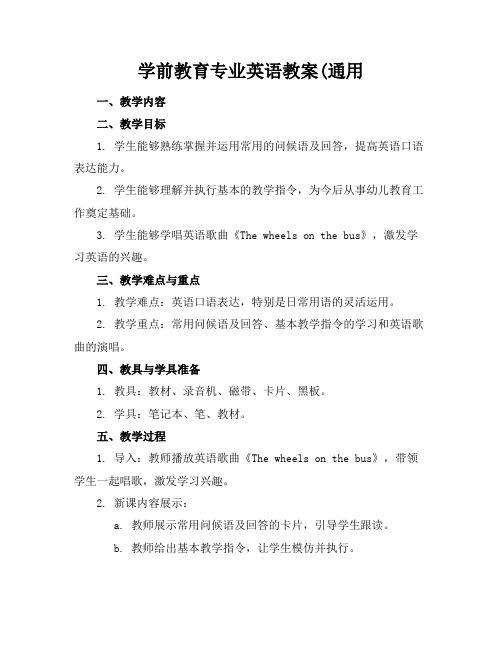 学前教育专业英语教案(通用

一、教学内容

二、教学目标

1. 学生能够熟练掌握并运用常用的问候语及回答，提高英语口语表达能力。

2. 学生能够理解并执行基本的教学指令，为今后从事幼儿教育工作奠定基础。

3. 学生能够学唱英语歌曲《The wheels on the bus》，激发学习英语的兴趣。

三、教学难点与重点

1. 教学难点：英语口语表达，特别是日常用语的灵活运用。

2. 教学重点：常用问候语及回答、基本教学指令的学习和英语歌曲的演唱。

四、教具与学具准备

1. 教具：教材、录音机、磁带、卡片、黑板。

2. 学具：笔记本、笔、教材。

五、教学过程

1. 导入：教师播放英语歌曲《The wheels on the bus》，带领学生一起唱歌，激发学习兴趣。

2. 新课内容展示：

a. 教师展示常用问候语及回答的卡片，引导学生跟读。

b. 教师给出基本教学指令，让学生模仿并执行。